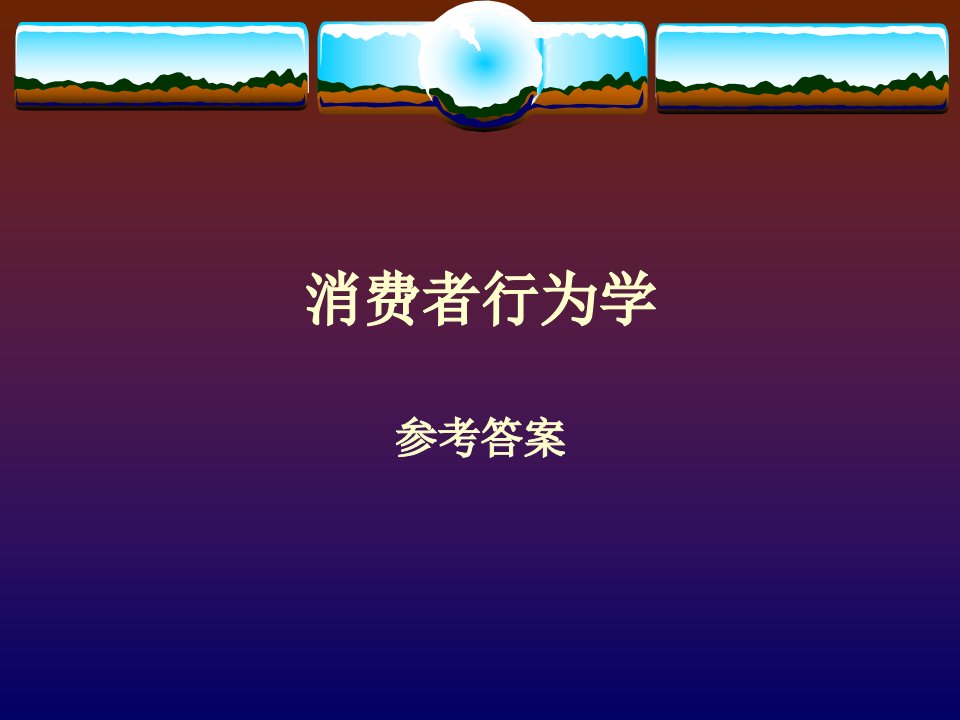 消费者行为学

参考答案